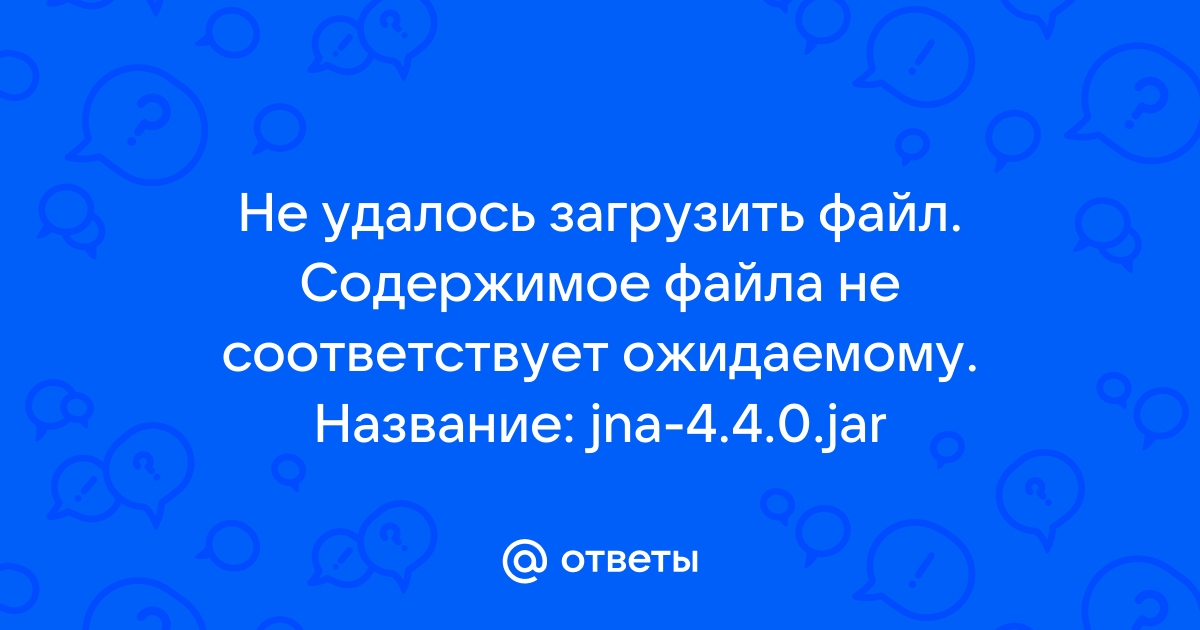 Не удалось загрузить файл. Содержимое файла не соответствует ожидаемому. Название: jna-4.4.0.jar

@ ответы